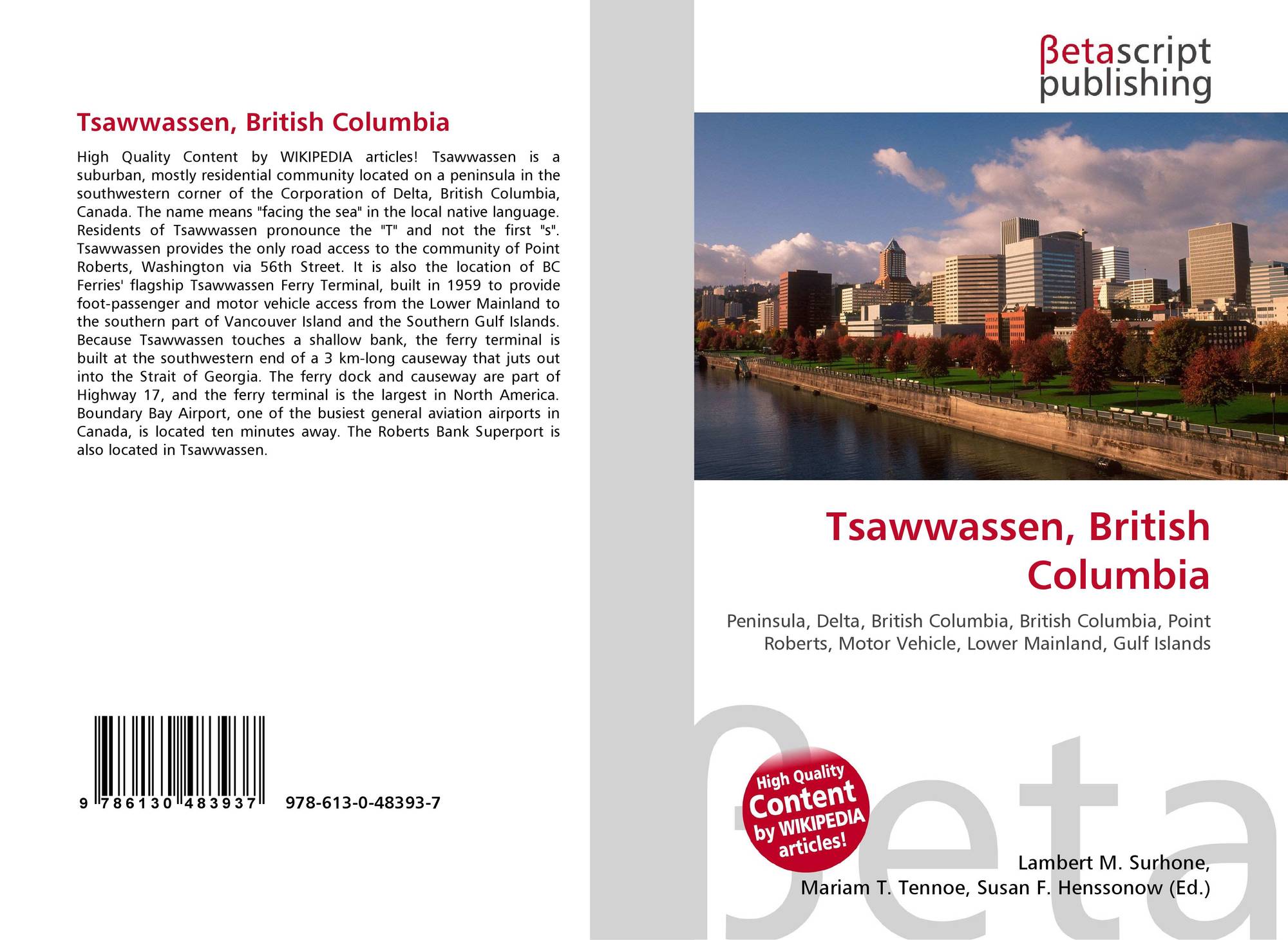 Tsawwassen, British Columbia

High Quality Content by WIKIPEDIA articles! Tsawwassen is a suburban, mostly residential community located on a peninsula in the southwestern corner of the Corporation of Delta, British Columbia, Canada. The name means "facing the sea" in the local native language. Residents of Tsawwassen pronounce the "T" and not the first "s". Tsawwassen provides the only road access to the community of Point Roberts, Washington via 56th Street. It is also the location of BC Ferries' flagship Tsawwassen Ferry Terminal, built in 1959 to provide foot-passenger and motor vehicle access from the Lower Mainland to the southern part of Vancouver Island and the Southern Gulf Islands. Because Tsawwassen touches a shallow bank, the ferry terminal is built at the southwestern end of a 3 km-long causeway that juts out into the Strait of Georgia. The ferry dock and causeway are part of Highway 17, and the ferry terminal is the largest in North America. Boundary Bay Airport, one of the busiest general aviation airports in Canada, is located ten minutes away. The Roberts Bank Superport is also located in Tsawwassen.

9 786130 483937

978-613-0-48393-7

βetascript
publishing

Tsawwassen, British Columbia

Peninsula, Delta, British Columbia, British Columbia, Point Roberts, Motor Vehicle, Lower Mainland, Gulf Islands

High Quality
Content
by WIKIPEDIA
articles!

Lambert M. Surhone,
Mariam T. Tennoe, Susan F. Henssonow (Ed.)

βeta